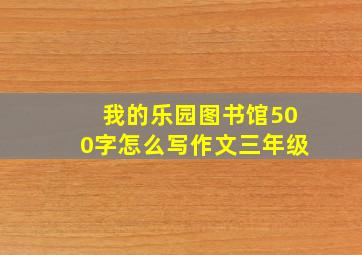 我的乐园图书馆500字怎么写作文三年级